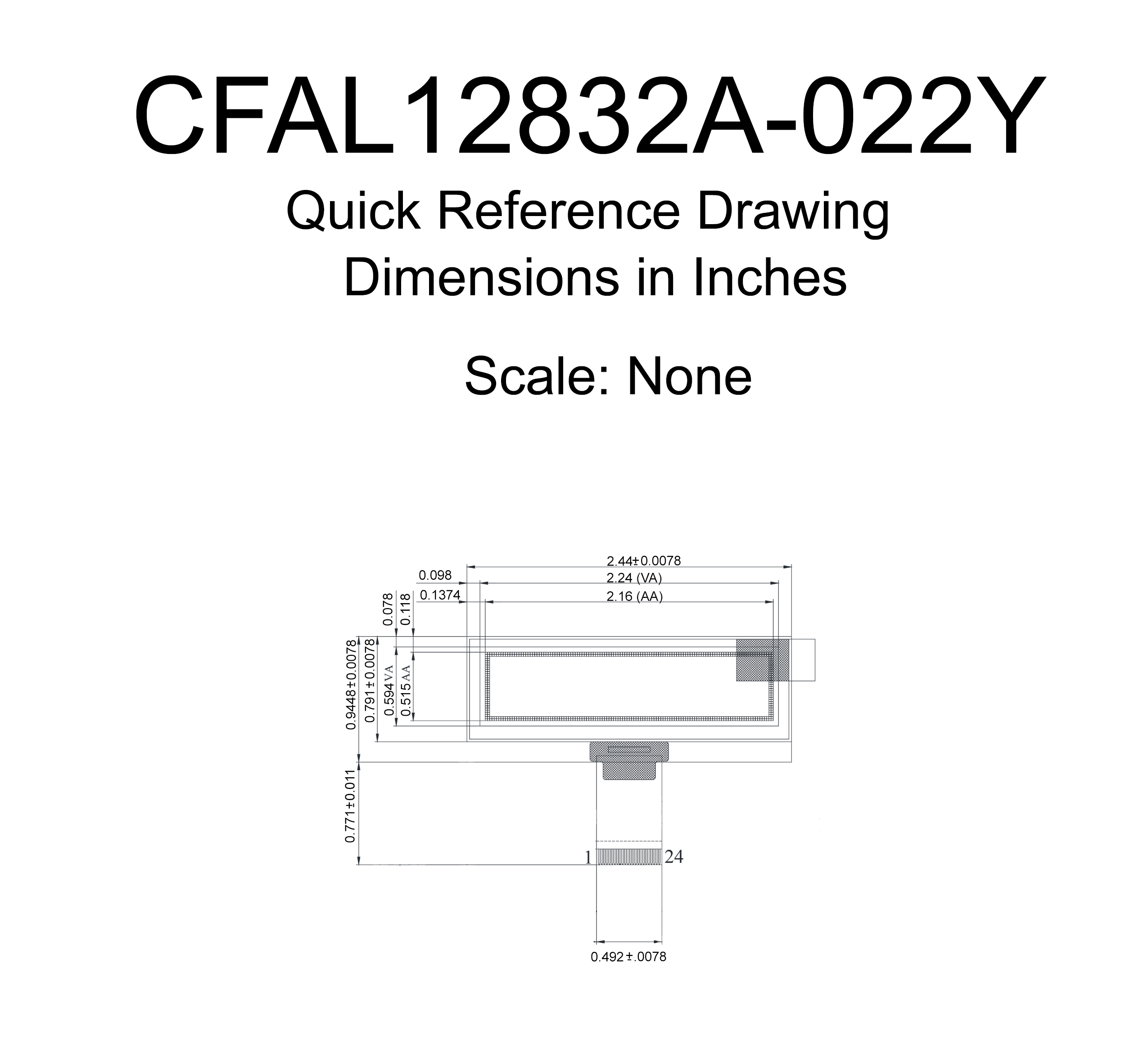 CFAL12832A-022Y

Quick Reference Drawing
Dimensions in Inches

Scale: None

2.44±0.0078
0.098
2.24 (VA)
0.1374
2.16 (AA)
0.078
0.118
0.9448±0.0078
0.791±0.0078
0.594 VA
0.515 AA
0.771±0.011
1
24
0.492±.0078